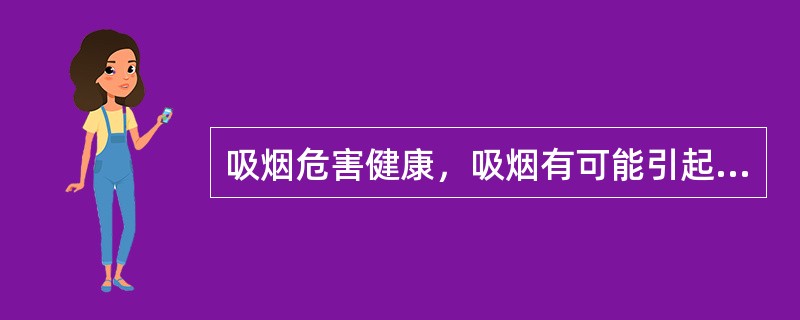 吸烟危害健康，吸烟有可能引起...